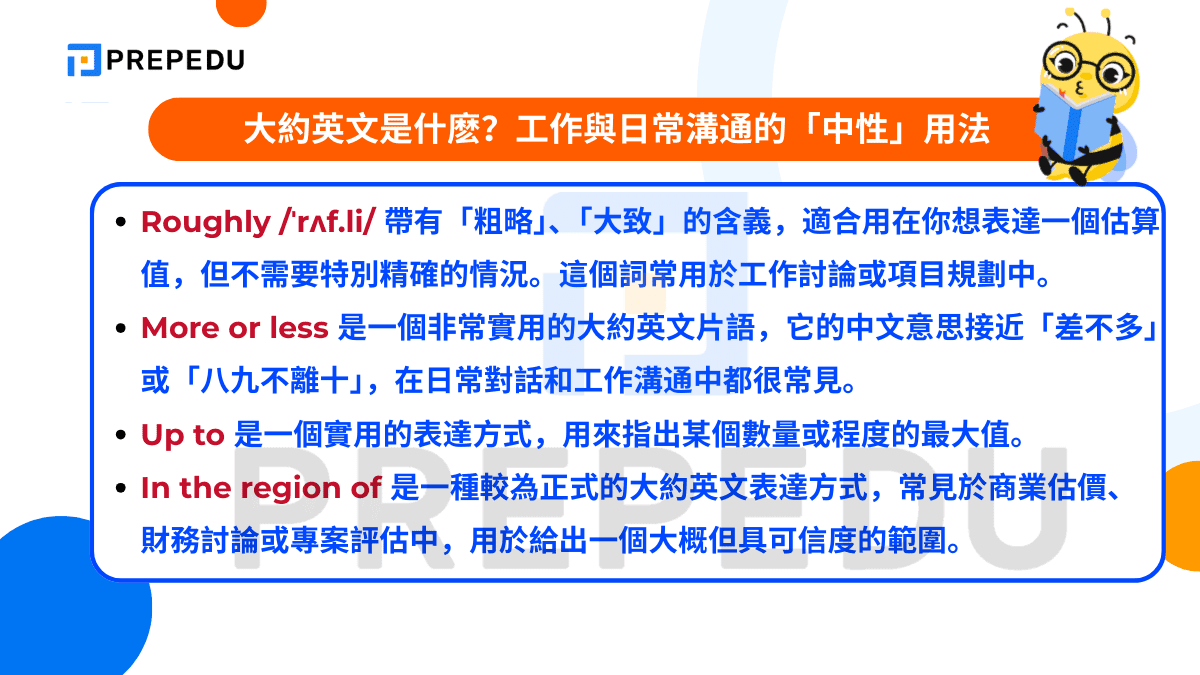 PREPEDU

大約英文是什麼？工作與日常溝通的「中性」用法

• Roughly /ˈrʌf.li/ 帶有「粗略」、「大致」的含義，適合用在你想表達一個估算值，但不需要特別精確的情況。這個詞常用於工作討論或項目規劃中。

• More or less 是一個非常實用的大約英文片語，它的中文意思接近「差不多」或「八九不離十」，在日常對話和工作溝通中都很常見。

• Up to 是一個實用的表達方式，用來指出某個數量或程度的最大值。

• In the region of 是一種較為正式的大約英文表達方式，常見於商業估價、財務討論或專案評估中，用於給出一個大概但具可信度的範圍。

PREPEDU